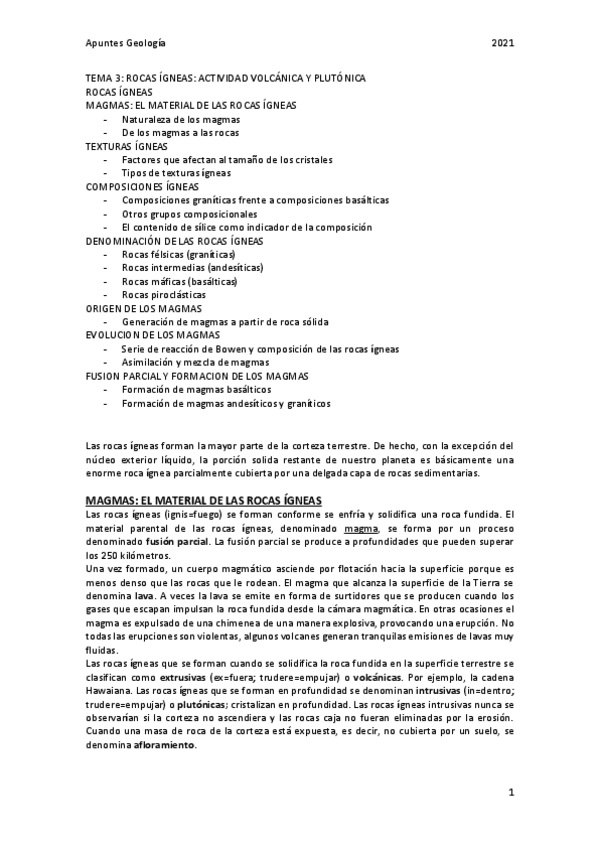 Apuntes Geología 2021

TEMA 3: ROCAS ÍGNEAS: ACTIVIDAD VOLCÁNICA Y PLUTÓNICA
ROCAS ÍGNEAS
MAGMAS: EL MATERIAL DE LAS ROCAS ÍGNEAS
- Naturaleza de los magmas
- De los magmas a las rocas
TEXTURAS ÍGNEAS
- Factores que afectan al tamaño de los cristales
- Tipos de texturas ígneas
COMPOSICIONES ÍGNEAS
- Composiciones graníticas frente a composiciones basálticas
- Otros grupos composicionales
- El contenido de sílice como indicador de la composición
DENOMINACIÓN DE LAS ROCAS ÍGNEAS
- Rocas félsicas (graníticas)
- Rocas intermedias (andesíticas)
- Rocas máficas (basálticas)
- Rocas piroclásticas
ORIGEN DE LOS MAGMAS
- Generación de magmas a partir de roca sólida
EVOLUCION DE LOS MAGMAS
- Serie de reacción de Bowen y composición de las rocas ígneas
- Asimilación y mezcla de magmas
FUSION PARCIAL Y FORMACION DE LOS MAGMAS
- Formación de magmas basálticos
- Formación de magmas andesíticos y graníticos

Las rocas ígneas forman la mayor parte de la corteza terrestre. De hecho, con la excepción del núcleo exterior líquido, la porción solida restante de nuestro planeta es básicamente una enorme roca ígnea parcialmente cubierta por una delgada capa de rocas sedimentarias.

MAGMAS: EL MATERIAL DE LAS ROCAS ÍGNEAS
Las rocas ígneas (ignis=fuego) se forman conforme se enfría y solidifica una roca fundida. El material parental de las rocas ígneas, denominado magma, se forma por un proceso denominado fusión parcial. La fusión parcial se produce a profundidades que pueden superar los 250 kilómetros.
Una vez formado, un cuerpo magmático asciende por flotación hacia la superficie porque es menos denso que las rocas que le rodean. El magma que alcanza la superficie de la Tierra se denomina lava. A veces la lava se emite en forma de surtidores que se producen cuando los gases que escapan impulsan la roca fundida desde la cámara magmática. En otras ocasiones el magma es expulsado de una chimenea de una manera explosiva, provocando una erupción. No todas las erupciones son violentas, algunos volcanes generan tranquilas emisiones de lavas muy fluidas.
Las rocas ígneas que se forman cuando se solidifica la roca fundida en la superficie terrestre se clasifican como extrusivas (ex=fuera; trudere=empujar) o volcánicas. Por ejemplo, la cadena Hawaiana. Las rocas ígneas que se forman en profundidad se denominan intrusivas (in=dentro; trudere=empujar) o plutónicas; cristalizan en profundidad. Las rocas ígneas intrusivas nunca se observarían si la corteza no ascendiera y las rocas caja no fueran eliminadas por la erosión. Cuando una masa de roca de la corteza está expuesta, es decir, no cubierta por un suelo, se denomina afloramiento.

1